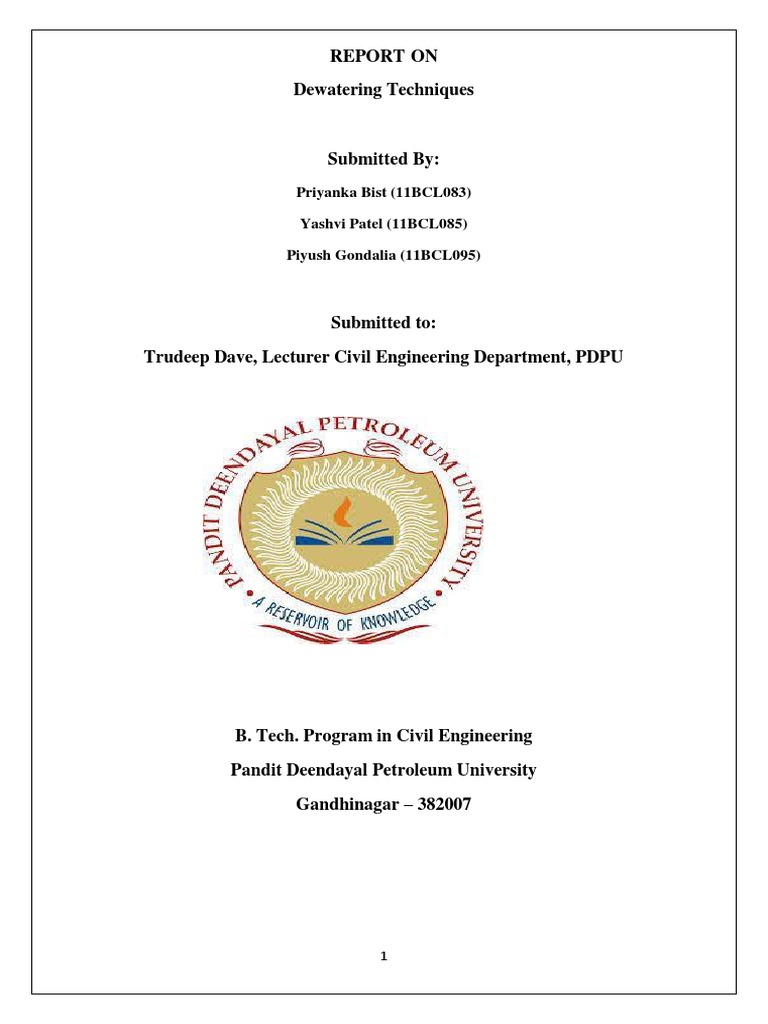 REPORT ON

Dewatering Techniques

Submitted By:

Priyanka Bist (11BCL083)

Yashvi Patel (11BCL085)

Piyush Gondalia (11BCL095)

Submitted to:

Trudeep Dave, Lecturer Civil Engineering Department, PDPU

PANDIT DEENDAYAL PETROLEUM UNIVERSITY

A RESERVOIR OF KNOWLEDGE

B. Tech. Program in Civil Engineering

Pandit Deendayal Petroleum University

Gandhinagar – 382007

1